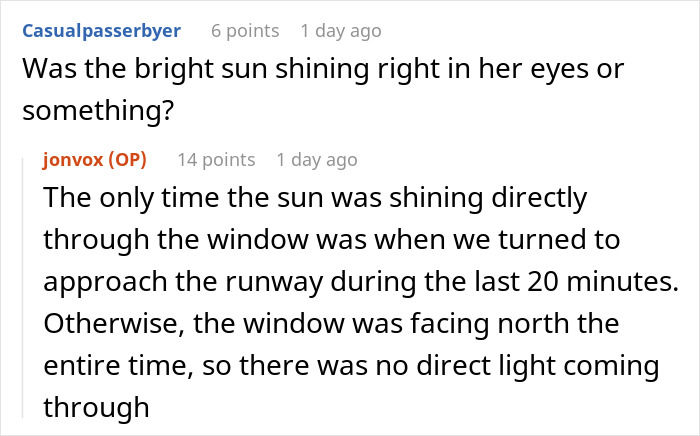 Casualpasserbyer 6 points 1 day ago
Was the bright sun shining right in her eyes or something?

jonvox (OP) 14 points 1 day ago
The only time the sun was shining directly through the window was when we turned to approach the runway during the last 20 minutes. Otherwise, the window was facing north the entire time, so there was no direct light coming through